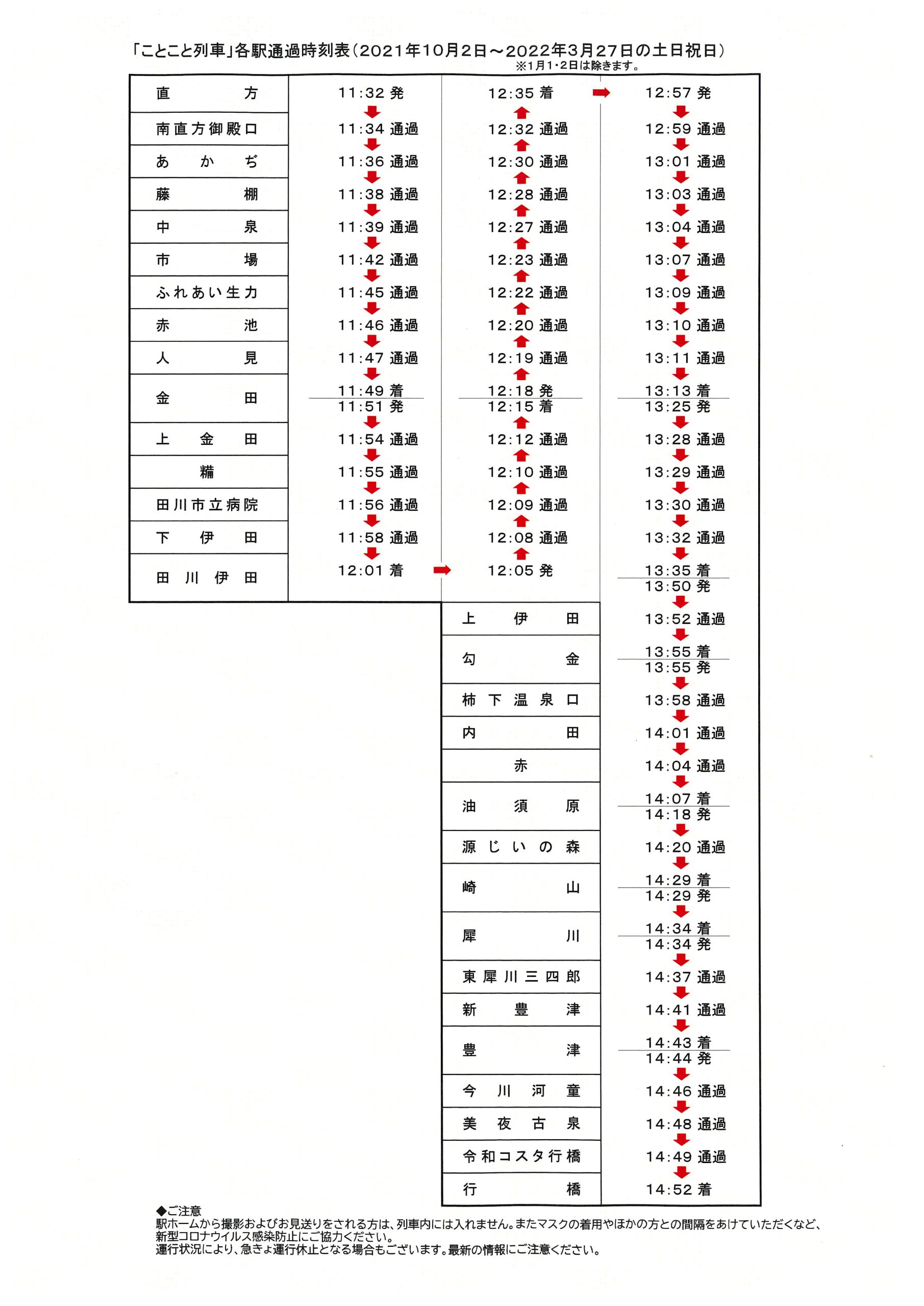 「ことこと列車」各駅通過時刻表（2021年10月2日～2022年3月27日の土日祝日）
※1月1・2日は除きます。

| 直方 | 11:32 発 | 12:35 着 | 12:57 発 |
|---|---|---|---|
| 南直方御殿口 | 11:34 通過 | 12:32 通過 | 12:59 通過 |
| あかぢ | 11:36 通過 | 12:30 通過 | 13:01 通過 |
| 藤棚 | 11:38 通過 | 12:28 通過 | 13:03 通過 |
| 中泉 | 11:39 通過 | 12:27 通過 | 13:04 通過 |
| 市場 | 11:42 通過 | 12:23 通過 | 13:07 通過 |
| ふれあい生力 | 11:45 通過 | 12:22 通過 | 13:09 通過 |
| 赤池 | 11:46 通過 | 12:20 通過 | 13:10 通過 |
| 人見 | 11:47 通過 | 12:19 通過 | 13:11 通過 |
| 金田 | 11:49 着 11:51 発 | 12:18 発 12:15 着 | 13:13 着 13:25 発 |
| 上金田 | 11:54 通過 | 12:12 通過 | 13:28 通過 |
| 糒 | 11:55 通過 | 12:10 通過 | 13:29 通過 |
| 田川市立病院 | 11:56 通過 | 12:09 通過 | 13:30 通過 |
| 下伊田 | 11:58 通過 | 12:08 通過 | 13:32 通過 |
| 田川伊田 | 12:01 着 | 12:05 発 | 13:35 着 13:50 発 |

| 上伊田 | 13:52 通過 |
|---|---|
| 勾金 | 13:55 着 13:55 発 |
| 柿下温泉口 | 13:58 通過 |
| 内田 | 14:01 通過 |
| 赤 | 14:04 通過 |
| 油須原 | 14:07 着 14:18 発 |
| 源じいの森 | 14:20 通過 |
| 崎山 | 14:29 着 14:29 発 |
| 犀川 | 14:34 着 14:34 発 |
| 東犀川三四郎 | 14:37 通過 |
| 新豊津 | 14:41 通過 |
| 豊津 | 14:43 着 14:44 発 |
| 今川河童 | 14:46 通過 |
| 美夜古泉 | 14:48 通過 |
| 令和コスタ行橋 | 14:49 通過 |
| 行橋 | 14:52 着 |

◆ご注意
駅ホームから撮影およびお見送りをされる方は、列車内には入れません。またマスクの着用やほかの方との間隔をあけていただくなど、新型コロナウイルス感染防止にご協力ください。
運行状況により、急きょ運行休止となる場合もございます。最新の情報にご注意ください。